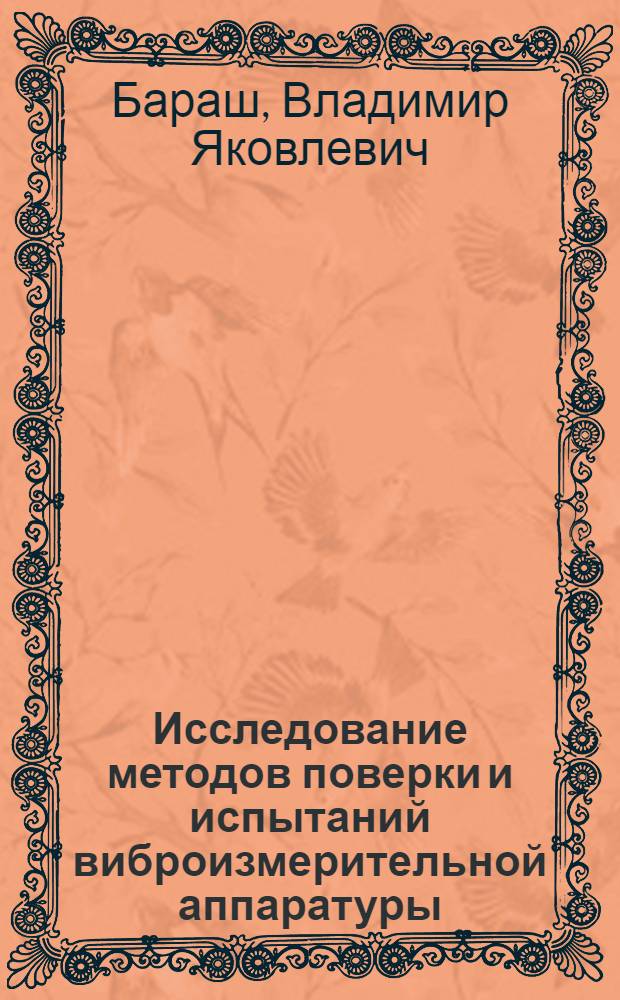 Бараш, Владимир Яковлевич

Исследование методов поверки и испытаний виброизмерительной аппаратуры